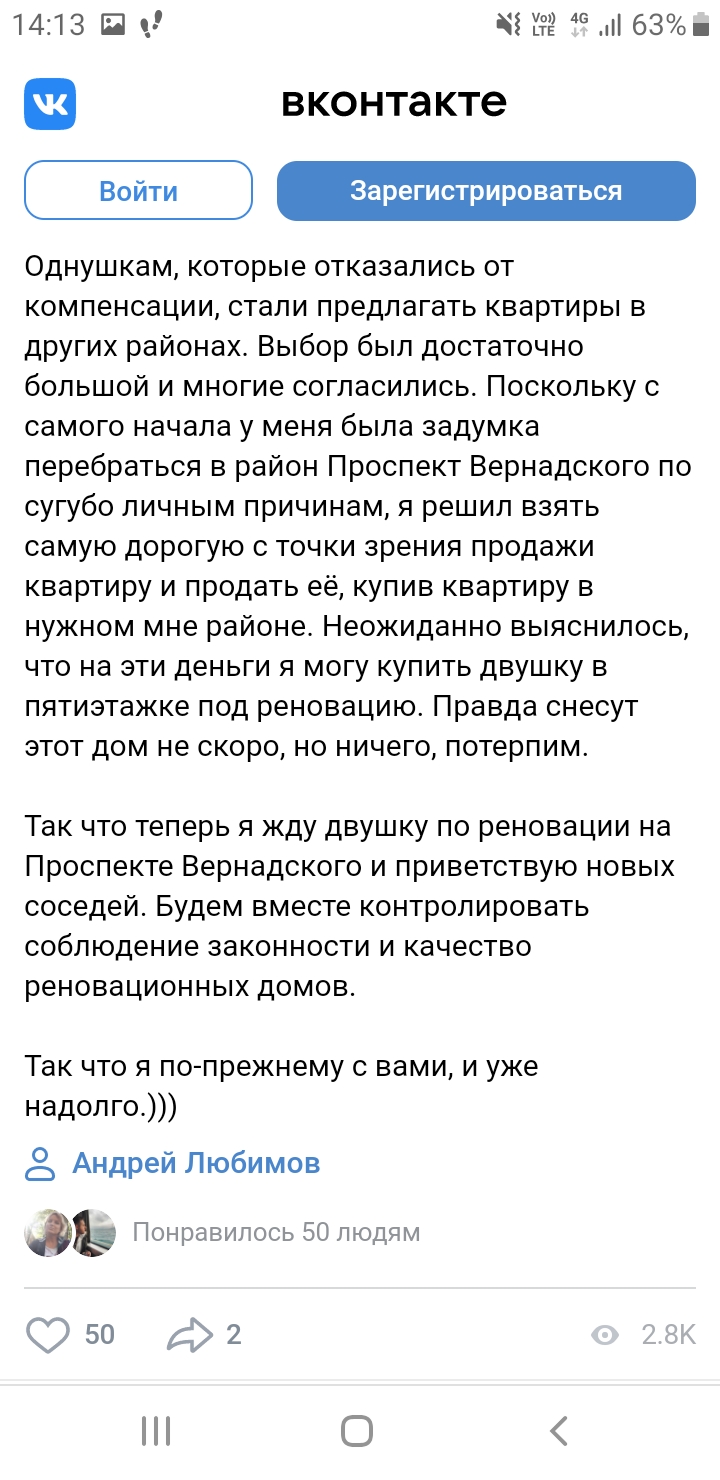 14:13 Vo) LTE 4G 63%

вконтакте

Войти Зарегистрироваться

Однушкам, которые отказались от компенсации, стали предлагать квартиры в других районах. Выбор был достаточно большой и многие согласились. Поскольку с самого начала у меня была задумка перебраться в район Проспект Вернадского по сугубо личным причинам, я решил взять самую дорогую с точки зрения продажи квартиру и продать её, купив квартиру в нужном мне районе. Неожиданно выяснилось, что на эти деньги я могу купить двушку в пятиэтажке под реновацию. Правда снесут этот дом не скоро, но ничего, потерпим.

Так что теперь я жду двушку по реновации на Проспекте Вернадского и приветствую новых соседей. Будем вместе контролировать соблюдение законности и качество реновационных домов.

Так что я по-прежнему с вами, и уже надолго.)))

Андрей Любимов

Понравилось 50 людям

50 2 2.8K